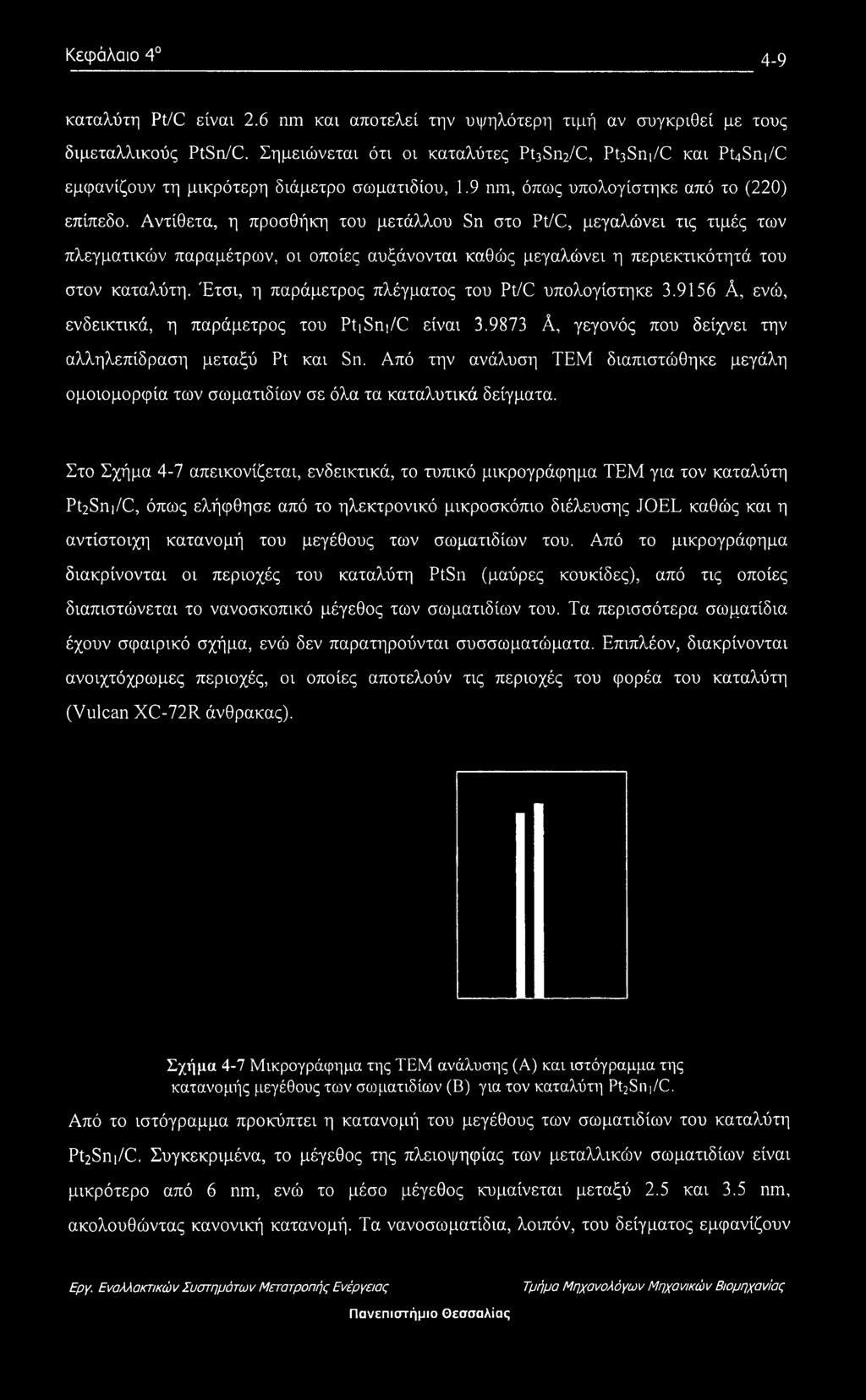 Κεφάλαιο 4° 4-9

καταλύτη Pt/C είναι 2.6 nm και αποτελεί την υψηλότερη τιμή αν συγκριθεί με τους διμεταλλικούς PtSn/C. Σημειώνεται ότι οι καταλύτες $Pt_3Sn_2/C$, $Pt_3Sn_1/C$ και $Pt_4Sn_1/C$ εμφανίζουν τη μικρότερη διάμετρο σωματιδίου, 1.9 nm, όπως υπολογίστηκε από το (220) επίπεδο. Αντίθετα, η προσθήκη του μετάλλου Sn στο Pt/C, μεγαλώνει τις τιμές των πλεγματικών παραμέτρων, οι οποίες αυξάνονται καθώς μεγαλώνει η περιεκτικότητά του στον καταλύτη. Έτσι, η παράμετρος πλέγματος του Pt/C υπολογίστηκε 3.9156 Å, ενώ, ενδεικτικά, η παράμετρος του $Pt_1Sn_1/C$ είναι 3.9873 Å, γεγονός που δείχνει την αλληλεπίδραση μεταξύ Pt και Sn. Από την ανάλυση TEM διαπιστώθηκε μεγάλη ομοιομορφία των σωματιδίων σε όλα τα καταλυτικά δείγματα.

Στο Σχήμα 4-7 απεικονίζεται, ενδεικτικά, το τυπικό μικρογράφημα TEM για τον καταλύτη $Pt_2Sn_1/C$, όπως ελήφθησε από το ηλεκτρονικό μικροσκόπιο διέλευσης JOEL καθώς και η αντίστοιχη κατανομή του μεγέθους των σωματιδίων του. Από το μικρογράφημα διακρίνονται οι περιοχές του καταλύτη PtSn (μαύρες κουκίδες), από τις οποίες διαπιστώνεται το νανοσκοπικό μέγεθος των σωματιδίων του. Τα περισσότερα σωματίδια έχουν σφαιρικό σχήμα, ενώ δεν παρατηρούνται συσσωματώματα. Επιπλέον, διακρίνονται ανοιχτόχρωμες περιοχές, οι οποίες αποτελούν τις περιοχές του φορέα του καταλύτη (Vulcan XC-72R άνθρακας).

Σχήμα 4-7 Μικρογράφημα της TEM ανάλυσης (A) και ιστόγραμμα της κατανομής μεγέθους των σωματιδίων (B) για τον καταλύτη $Pt_2Sn_1/C$.

Από το ιστόγραμμα προκύπτει η κατανομή του μεγέθους των σωματιδίων του καταλύτη $Pt_2Sn_1/C$. Συγκεκριμένα, το μέγεθος της πλειοψηφίας των μεταλλικών σωματιδίων είναι μικρότερο από 6 nm, ενώ το μέσο μέγεθος κυμαίνεται μεταξύ 2.5 και 3.5 nm, ακολουθώντας κανονική κατανομή. Τα νανοσωματίδια, λοιπόν, του δείγματος εμφανίζουν

Εργ. Εναλλακτικών Συστημάτων Μετατροπής Ενέργειας Τμήμα Μηχανολόγων Μηχανικών Βιομηχανίας
Πανεπιστήμιο Θεσσαλίας